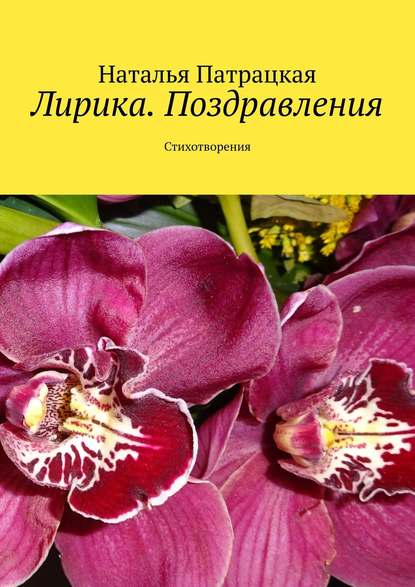 Наталья Патрацкая
Лирика. Поздравления

Стихотворения